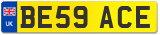 UK

BE59 ACE